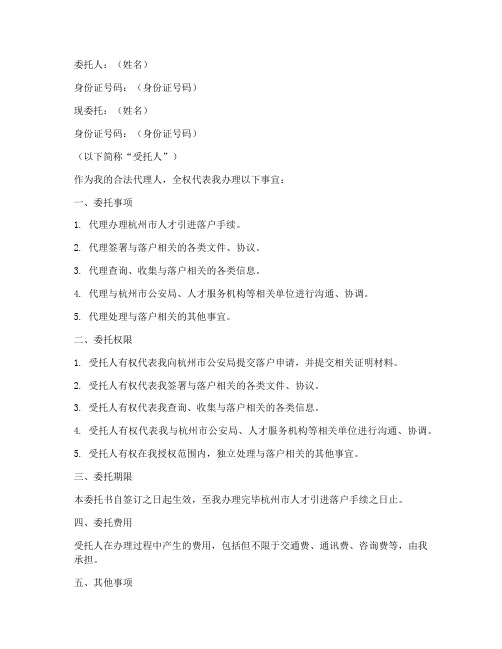 委托人：（姓名）

身份证号码：（身份证号码）

现委托：（姓名）

身份证号码：（身份证号码）

（以下简称“受托人”）

作为我的合法代理人，全权代表我办理以下事宜：

一、委托事项

1. 代理办理杭州市人才引进落户手续。

2. 代理签署与落户相关的各类文件、协议。

3. 代理查询、收集与落户相关的各类信息。

4. 代理与杭州市公安局、人才服务机构等相关单位进行沟通、协调。

5. 代理处理与落户相关的其他事宜。

二、委托权限

1. 受托人有权代表我向杭州市公安局提交落户申请，并提交相关证明材料。

2. 受托人有权代表我签署与落户相关的各类文件、协议。

3. 受托人有权代表我查询、收集与落户相关的各类信息。

4. 受托人有权代表我与杭州市公安局、人才服务机构等相关单位进行沟通、协调。

5. 受托人有权在我授权范围内，独立处理与落户相关的其他事宜。

三、委托期限

本委托书自签订之日起生效，至我办理完毕杭州市人才引进落户手续之日止。

四、委托费用

受托人在办理过程中产生的费用，包括但不限于交通费、通讯费、咨询费等，由我承担。

五、其他事项